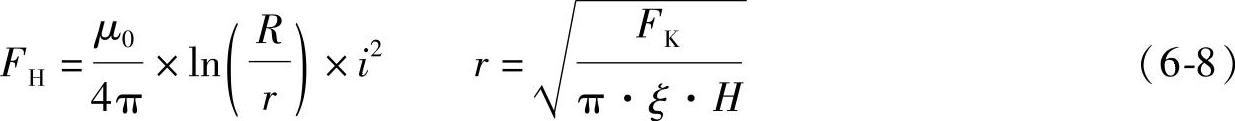 $F_{\mathrm{H}} = \frac{\mu_0}{4\pi} \times \ln\left(\frac{R}{r}\right) \times i^2 \qquad r = \sqrt{\frac{F_{\mathrm{K}}}{\pi \cdot \xi \cdot H}}$ （6-8）